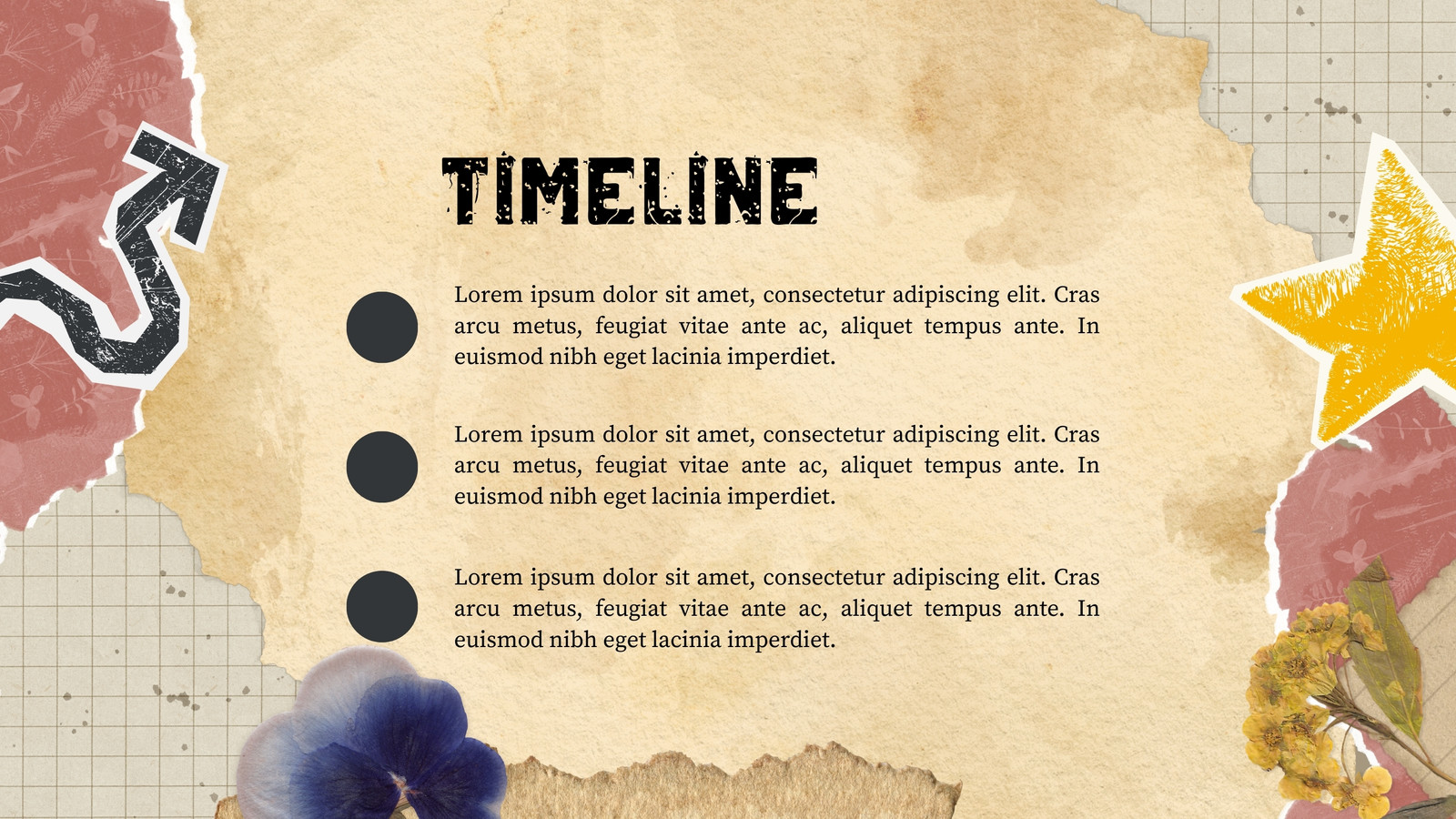 TIMELINE

Lorem ipsum dolor sit amet, consectetur adipiscing elit. Cras arcu metus, feugiat vitae ante ac, aliquet tempus ante. In euismod nibh eget lacinia imperdiet.

Lorem ipsum dolor sit amet, consectetur adipiscing elit. Cras arcu metus, feugiat vitae ante ac, aliquet tempus ante. In euismod nibh eget lacinia imperdiet.

Lorem ipsum dolor sit amet, consectetur adipiscing elit. Cras arcu metus, feugiat vitae ante ac, aliquet tempus ante. In euismod nibh eget lacinia imperdiet.